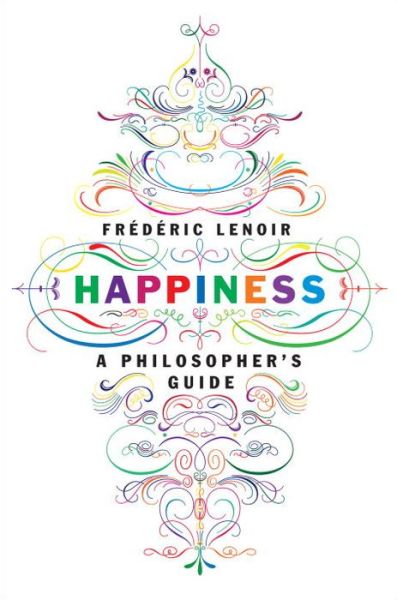 FRÉDÉRIC LENOIR

HAPPINESS

A PHILOSOPHER'S GUIDE